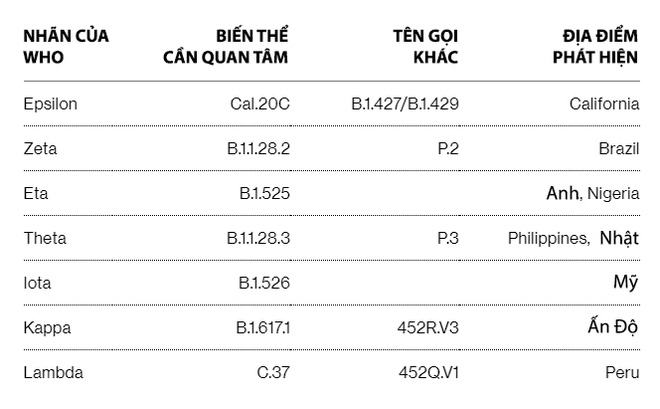 | NHÃN CỦA WHO | BIẾN THỂ CẦN QUAN TÂM | TÊN GỌI KHÁC | ĐỊA ĐIỂM PHÁT HIỆN |
|---|---|---|---|
| Epsilon | Cal.20C | B.1.427/B.1.429 | California |
| Zeta | B.1.1.28.2 | P.2 | Brazil |
| Eta | B.1.525 | | Anh, Nigeria |
| Theta | B.1.1.28.3 | P.3 | Philippines, Nhật |
| Iota | B.1.526 | | Mỹ |
| Kappa | B.1.617.1 | 452R.V3 | Ấn Độ |
| Lambda | C.37 | 452Q.V1 | Peru |